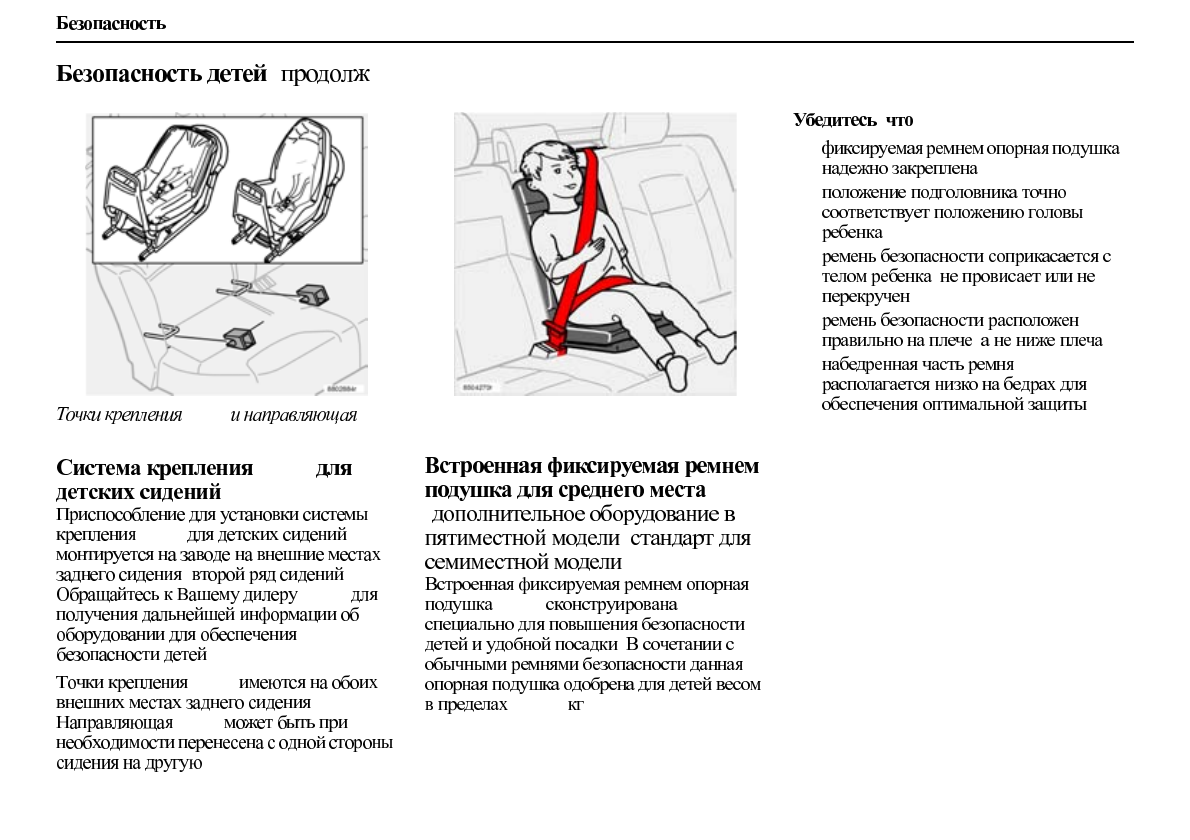 Безопасность

Безопасность детей продолж

Точки крепления и направляющая

Система крепления для детских сидений

Приспособление для установки системы крепления для детских сидений монтируется на заводе на внешние местах заднего сидения второй ряд сидений Обращайтесь к Вашему дилеру для получения дальнейшей информации об оборудовании для обеспечения безопасности детей

Точки крепления имеются на обоих внешних местах заднего сидения Направляющая может быть при необходимости перенесена с одной стороны сидения на другую

Встроенная фиксируемая ремнем подушка для среднего места

дополнительное оборудование в пятиместной модели стандарт для семиместной модели

Встроенная фиксируемая ремнем опорная подушка сконструирована специально для повышения безопасности детей и удобной посадки В сочетании с обычными ремнями безопасности данная опорная подушка одобрена для детей весом в пределах кг

Убедитесь что

фиксируемая ремнем опорная подушка надежно закреплена

положение подголовника точно соответствует положению головы ребенка

ремень безопасности соприкасается с телом ребенка не провисает или не перекручен

ремень безопасности расположен правильно на плече а не ниже плеча

набедренная часть ремня располагается низко на бедрах для обеспечения оптимальной защиты